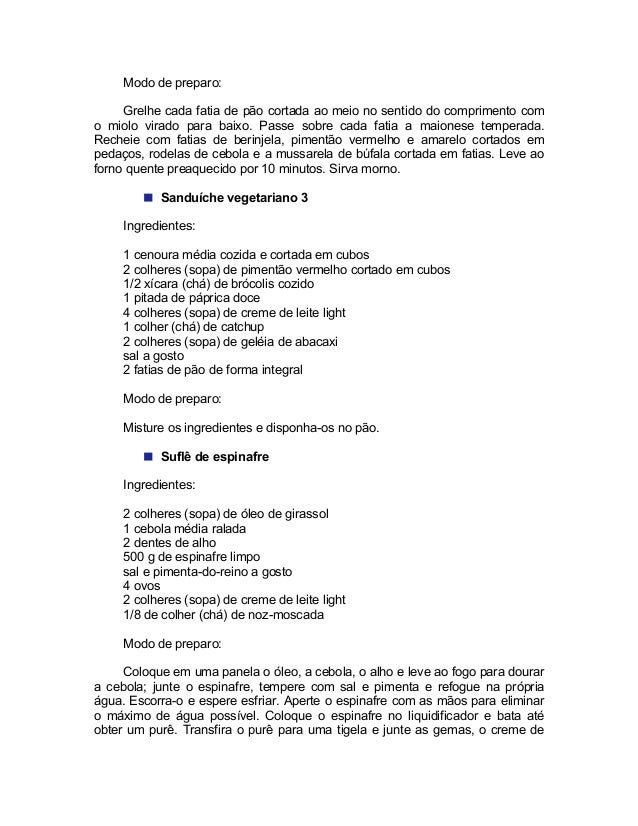 Modo de preparo:

Grelhe cada fatia de pão cortada ao meio no sentido do comprimento com o miolo virado para baixo. Passe sobre cada fatia a maionese temperada. Recheie com fatias de berinjela, pimentão vermelho e amarelo cortados em pedaços, rodelas de cebola e a mussarela de búfala cortada em fatias. Leve ao forno quente preaquecido por 10 minutos. Sirva morno.

Sanduíche vegetariano 3

Ingredientes:

1 cenoura média cozida e cortada em cubos
2 colheres (sopa) de pimentão vermelho cortado em cubos
1/2 xícara (chá) de brócolis cozido
1 pitada de páprica doce
4 colheres (sopa) de creme de leite light
1 colher (chá) de catchup
2 colheres (sopa) de geléia de abacaxi
sal a gosto
2 fatias de pão de forma integral

Modo de preparo:

Misture os ingredientes e disponha-os no pão.

Suflê de espinafre

Ingredientes:

2 colheres (sopa) de óleo de girassol
1 cebola média ralada
2 dentes de alho
500 g de espinafre limpo
sal e pimenta-do-reino a gosto
4 ovos
2 colheres (sopa) de creme de leite light
1/8 de colher (chá) de noz-moscada

Modo de preparo:

Coloque em uma panela o óleo, a cebola, o alho e leve ao fogo para dourar a cebola; junte o espinafre, tempere com sal e pimenta e refogue na própria água. Escorra-o e espere esfriar. Aperte o espinafre com as mãos para eliminar o máximo de água possível. Coloque o espinafre no liquidificador e bata até obter um purê. Transfira o purê para uma tigela e junte as gemas, o creme de